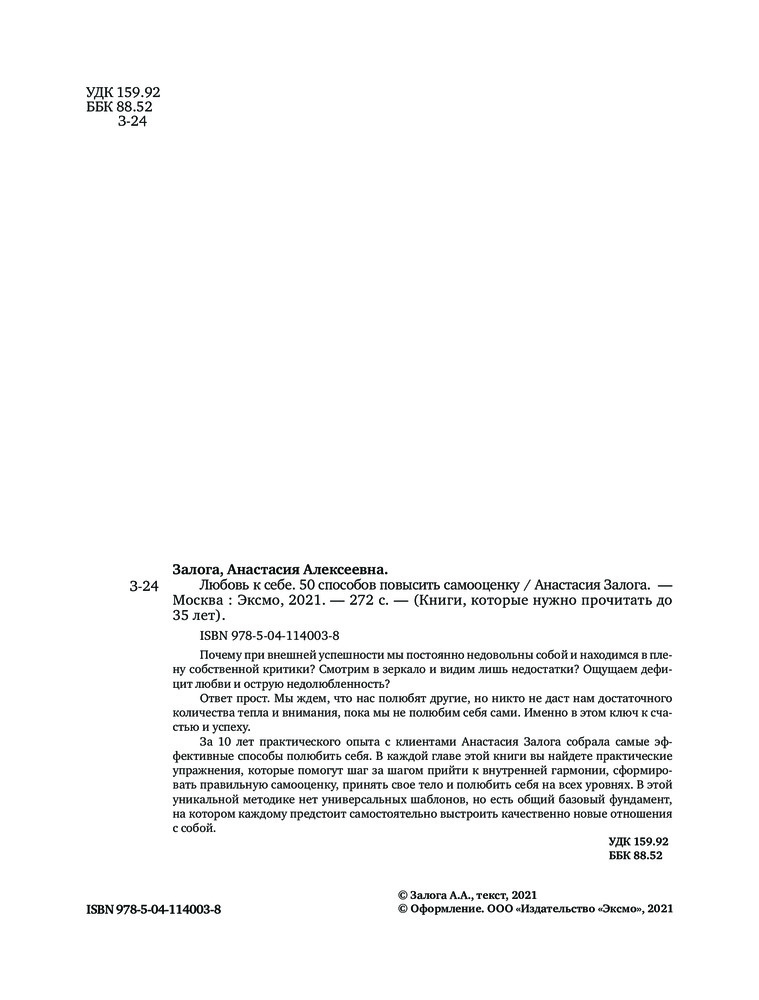 УДК 159.92
ББК 88.52
З-24

Залога, Анастасия Алексеевна.

З-24 Любовь к себе. 50 способов повысить самооценку / Анастасия Залога. — Москва : Эксмо, 2021. — 272 с. — (Книги, которые нужно прочитать до 35 лет).

ISBN 978-5-04-114003-8

Почему при внешней успешности мы постоянно недовольны собой и находимся в плену собственной критики? Смотрим в зеркало и видим лишь недостатки? Ощущаем дефицит любви и острую недолюбленность?

Ответ прост. Мы ждем, что нас полюбят другие, но никто не даст нам достаточного количества тепла и внимания, пока мы не полюбим себя сами. Именно в этом ключ к счастью и успеху.

За 10 лет практического опыта с клиентами Анастасия Залога собрала самые эффективные способы полюбить себя. В каждой главе этой книги вы найдете практические упражнения, которые помогут шаг за шагом прийти к внутренней гармонии, сформировать правильную самооценку, принять свое тело и полюбить себя на всех уровнях. В этой уникальной методике нет универсальных шаблонов, но есть общий базовый фундамент, на котором каждому предстоит самостоятельно выстроить качественно новые отношения с собой.

УДК 159.92
ББК 88.52

ISBN 978-5-04-114003-8

© Залога А.А., текст, 2021
© Оформление. ООО «Издательство «Эксмо», 2021